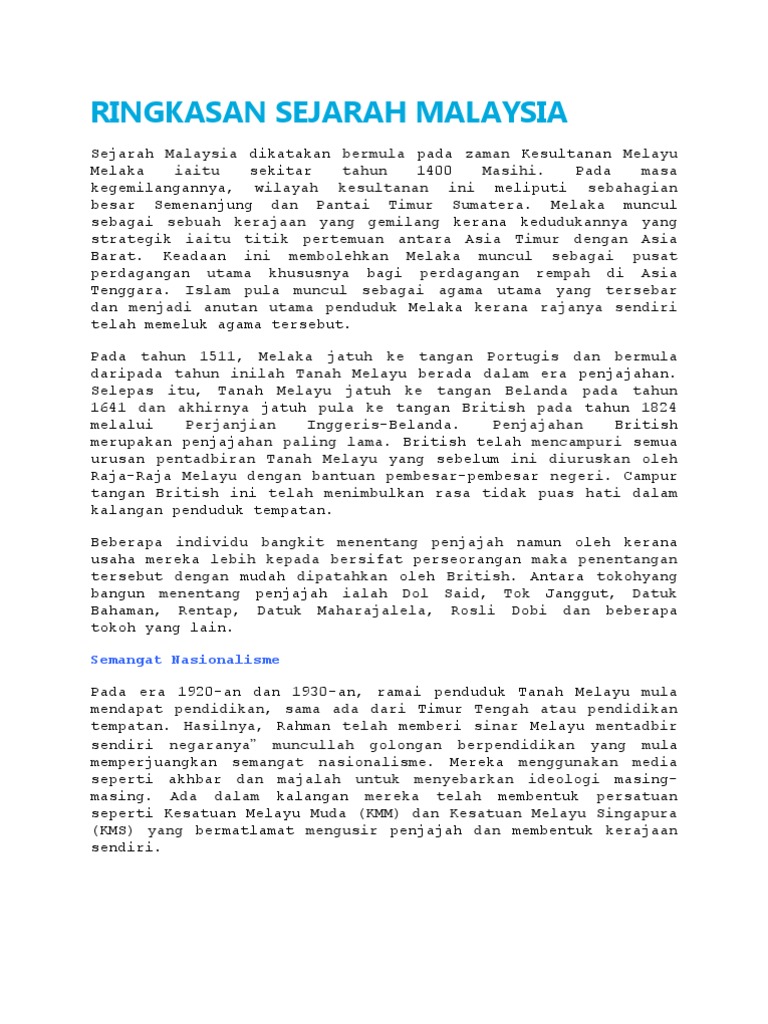 RINGKASAN SEJARAH MALAYSIA

Sejarah Malaysia dikatakan bermula pada zaman Kesultanan Melayu Melaka iaitu sekitar tahun 1400 Masihi. Pada masa kegemilangannya, wilayah kesultanan ini meliputi sebahagian besar Semenanjung dan Pantai Timur Sumatera. Melaka muncul sebagai sebuah kerajaan yang gemilang kerana kedudukannya yang strategik iaitu titik pertemuan antara Asia Timur dengan Asia Barat. Keadaan ini membolehkan Melaka muncul sebagai pusat perdagangan utama khususnya bagi perdagangan rempah di Asia Tenggara. Islam pula muncul sebagai agama utama yang tersebar dan menjadi anutan utama penduduk Melaka kerana rajanya sendiri telah memeluk agama tersebut.

Pada tahun 1511, Melaka jatuh ke tangan Portugis dan bermula daripada tahun inilah Tanah Melayu berada dalam era penjajahan. Selepas itu, Tanah Melayu jatuh ke tangan Belanda pada tahun 1641 dan akhirnya jatuh pula ke tangan British pada tahun 1824 melalui Perjanjian Inggeris-Belanda. Penjajahan British merupakan penjajahan paling lama. British telah mencampuri semua urusan pentadbiran Tanah Melayu yang sebelum ini diuruskan oleh Raja-Raja Melayu dengan bantuan pembesar-pembesar negeri. Campur tangan British ini telah menimbulkan rasa tidak puas hati dalam kalangan penduduk tempatan.

Beberapa individu bangkit menentang penjajah namun oleh kerana usaha mereka lebih kepada bersifat perseorangan maka penentangan tersebut dengan mudah dipatahkan oleh British. Antara tokohyang bangun menentang penjajah ialah Dol Said, Tok Janggut, Datuk Bahaman, Rentap, Datuk Maharajalela, Rosli Dobi dan beberapa tokoh yang lain.

Semangat Nasionalisme

Pada era 1920-an dan 1930-an, ramai penduduk Tanah Melayu mula mendapat pendidikan, sama ada dari Timur Tengah atau pendidikan tempatan. Hasilnya, Rahman telah memberi sinar Melayu mentadbir sendiri negaranya" muncullah golongan berpendidikan yang mula memperjuangkan semangat nasionalisme. Mereka menggunakan media seperti akhbar dan majalah untuk menyebarkan ideologi masing-masing. Ada dalam kalangan mereka telah membentuk persatuan seperti Kesatuan Melayu Muda (KMM) dan Kesatuan Melayu Singapura (KMS) yang bermatlamat mengusir penjajah dan membentuk kerajaan sendiri.